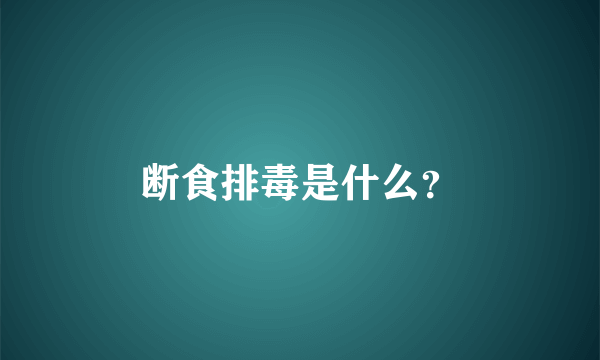 断食排毒是什么?